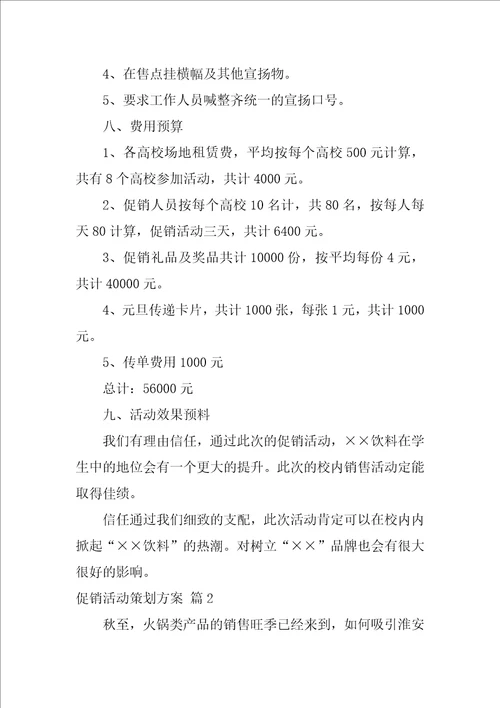 4、在售点挂横幅及其他宣扬物。

5、要求工作人员喊整齐统一的宣扬口号。

八、费用预算

1、各高校场地租赁费，平均按每个高校 500 元计算，共有 8 个高校参加活动，共计 4000 元。

2、促销人员按每个高校 10 名计，共 80 名，按每人每天 80 计算，促销活动三天，共计 6400 元。

3、促销礼品及奖品共计 10000 份，按平均每份 4 元，共计 40000 元。

4、元旦传递卡片，共计 1000 张，每张 1 元，共计 1000 元。

5、传单费用 1000 元

总计：56000 元

九、活动效果预料

我们有理由信任，通过此次的促销活动，××饮料在学生中的地位会有一个更大的提升。此次的校内销售活动定能取得佳绩。

信任通过我们细致的支配，此次活动肯定可以在校内内掀起“××饮料”的热潮。对树立“××”品牌也会有很大很好的影响。

促销活动策划方案 篇 2

秋至，火锅类产品的销售旺季已经来到，如何吸引淮安